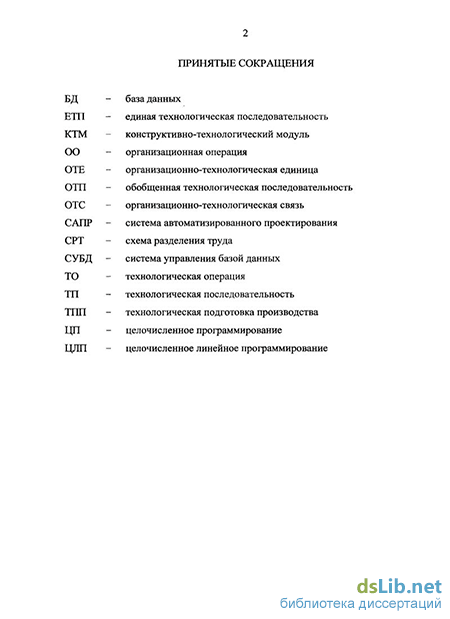 2

ПРИНЯТЫЕ СОКРАЩЕНИЯ

БД – база данных
ЕТП – единая технологическая последовательность
КТМ – конструктивно-технологический модуль
ОО – организационная операция
ОТЕ – организационно-технологическая единица
ОТП – обобщенная технологическая последовательность
ОТС – организационно-технологическая связь
САПР – система автоматизированного проектирования
СРТ – схема разделения труда
СУБД – система управления базой данных
ТО – технологическая операция
ТП – технологическая последовательность
ТПП – технологическая подготовка производства
ЦП – целочисленное программирование
ЦЛП – целочисленное линейное программирование

dsLib.net
библиотека диссертаций